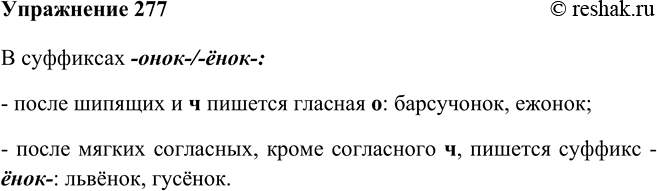 Упражнение 277

© reshak.ru

В суффиксах -онок-/-ёнок-:

- после шипящих и ч пишется гласная о: барсучонок, ежонок;

- после мягких согласных, кроме согласного ч, пишется суффикс -ёнок-: львёнок, гусёнок.